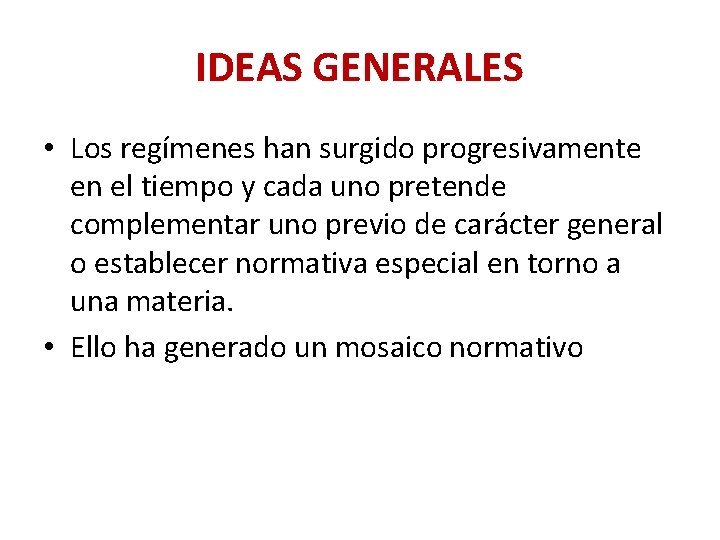 IDEAS GENERALES

• Los regímenes han surgido progresivamente en el tiempo y cada uno pretende complementar uno previo de carácter general o establecer normativa especial en torno a una materia.
• Ello ha generado un mosaico normativo